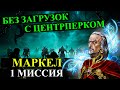 БЕЗ ЗАГРУЗОК
С ЦЕНТРПЕРКОМ

МАРКЕЛ
1 МИССИЯ